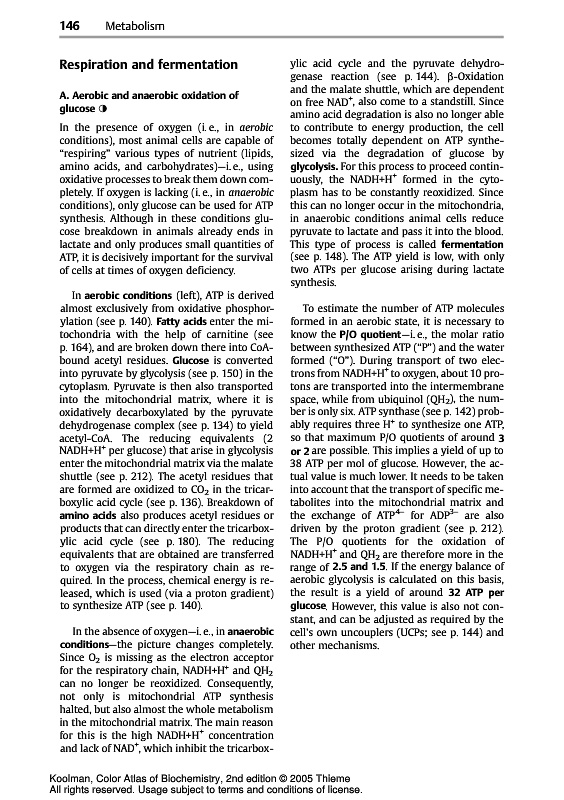 146 Metabolism

Respiration and fermentation

A. Aerobic and anaerobic oxidation of glucose ◑

In the presence of oxygen (i. e., in aerobic conditions), most animal cells are capable of "respiring" various types of nutrient (lipids, amino acids, and carbohydrates)—i. e., using oxidative processes to break them down completely. If oxygen is lacking (i. e., in anaerobic conditions), only glucose can be used for ATP synthesis. Although in these conditions glucose breakdown in animals already ends in lactate and only produces small quantities of ATP, it is decisively important for the survival of cells at times of oxygen deficiency.

In aerobic conditions (left), ATP is derived almost exclusively from oxidative phosphorylation (see p. 140). Fatty acids enter the mitochondria with the help of carnitine (see p. 164), and are broken down there into CoA-bound acetyl residues. Glucose is converted into pyruvate by glycolysis (see p. 150) in the cytoplasm. Pyruvate is then also transported into the mitochondrial matrix, where it is oxidatively decarboxylated by the pyruvate dehydrogenase complex (see p. 134) to yield acetyl-CoA. The reducing equivalents (2 NADH+H$^+$ per glucose) that arise in glycolysis enter the mitochondrial matrix via the malate shuttle (see p. 212). The acetyl residues that are formed are oxidized to $CO_2$ in the tricarboxylic acid cycle (see p. 136). Breakdown of amino acids also produces acetyl residues or products that can directly enter the tricarboxylic acid cycle (see p. 180). The reducing equivalents that are obtained are transferred to oxygen via the respiratory chain as required. In the process, chemical energy is released, which is used (via a proton gradient) to synthesize ATP (see p. 140).

In the absence of oxygen—i. e., in anaerobic conditions—the picture changes completely. Since $O_2$ is missing as the electron acceptor for the respiratory chain, NADH+H$^+$ and $QH_2$ can no longer be reoxidized. Consequently, not only is mitochondrial ATP synthesis halted, but also almost the whole metabolism in the mitochondrial matrix. The main reason for this is the high NADH+H$^+$ concentration and lack of NAD$^+$, which inhibit the tricarboxylic acid cycle and the pyruvate dehydrogenase reaction (see p. 144). β-Oxidation and the malate shuttle, which are dependent on free NAD$^+$, also come to a standstill. Since amino acid degradation is also no longer able to contribute to energy production, the cell becomes totally dependent on ATP synthesized via the degradation of glucose by glycolysis. For this process to proceed continuously, the NADH+H$^+$ formed in the cytoplasm has to be constantly reoxidized. Since this can no longer occur in the mitochondria, in anaerobic conditions animal cells reduce pyruvate to lactate and pass it into the blood. This type of process is called fermentation (see p. 148). The ATP yield is low, with only two ATPs per glucose arising during lactate synthesis.

To estimate the number of ATP molecules formed in an aerobic state, it is necessary to know the P/O quotient—i. e., the molar ratio between synthesized ATP ("P") and the water formed ("O"). During transport of two electrons from NADH+H$^+$ to oxygen, about 10 protons are transported into the intermembrane space, while from ubiquinol ($QH_2$), the number is only six. ATP synthase (see p. 142) probably requires three H$^+$ to synthesize one ATP, so that maximum P/O quotients of around 3 or 2 are possible. This implies a yield of up to 38 ATP per mol of glucose. However, the actual value is much lower. It needs to be taken into account that the transport of specific metabolites into the mitochondrial matrix and the exchange of ATP$^{4-}$ for ADP$^{3-}$ are also driven by the proton gradient (see p. 212). The P/O quotients for the oxidation of NADH+H$^+$ and $QH_2$ are therefore more in the range of 2.5 and 1.5. If the energy balance of aerobic glycolysis is calculated on this basis, the result is a yield of around 32 ATP per glucose. However, this value is also not constant, and can be adjusted as required by the cell's own uncouplers (UCPs; see p. 144) and other mechanisms.

Koolman, Color Atlas of Biochemistry, 2nd edition © 2005 Thieme
All rights reserved. Usage subject to terms and conditions of license.